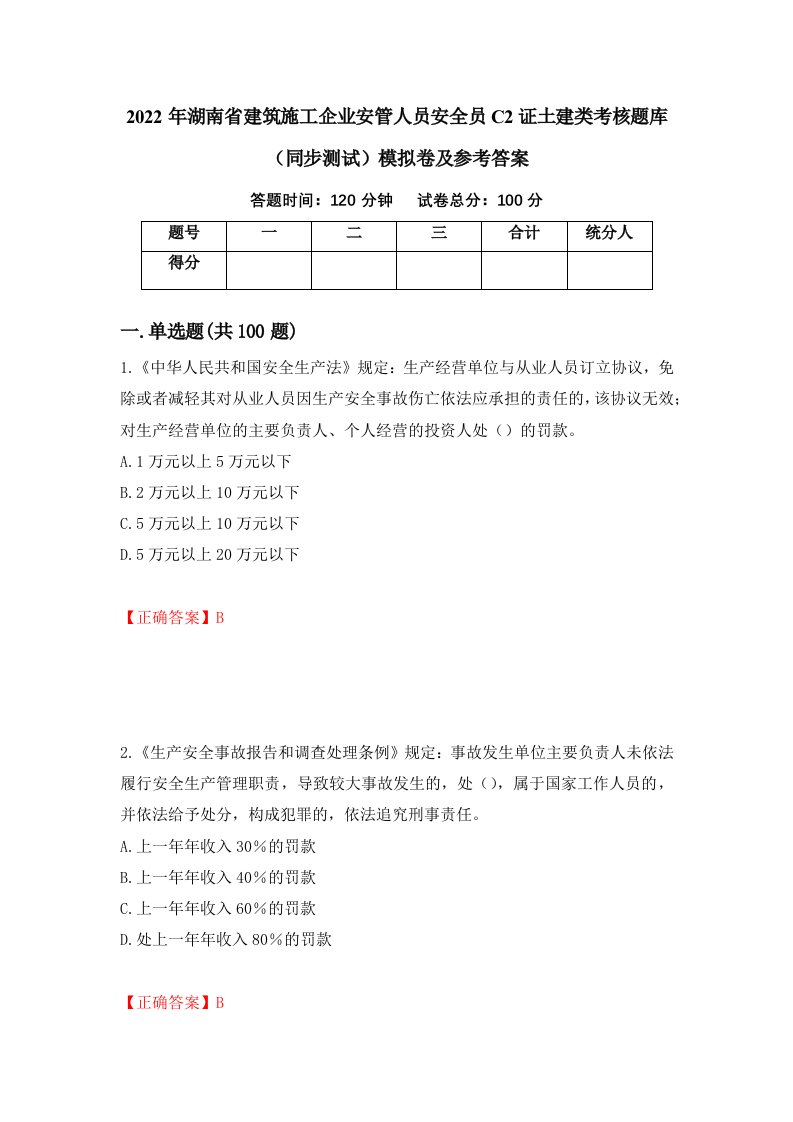 2022 年湖南省建筑施工企业安管人员安全员 C2 证土建类考核题库（同步测试）模拟卷及参考答案

答题时间：120 分钟　试卷总分：100 分

| 题号 | 一 | 二 | 三 | 合计 | 统分人 |
|---|---|---|---|---|---|
| 得分 |  |  |  |  |  |

一.单选题(共 100 题)

1.《中华人民共和国安全生产法》规定：生产经营单位与从业人员订立协议，免除或者减轻其对从业人员因生产安全事故伤亡依法应承担的责任的，该协议无效；对生产经营单位的主要负责人、个人经营的投资人处（）的罚款。

A.1 万元以上 5 万元以下

B.2 万元以上 10 万元以下

C.5 万元以上 10 万元以下

D.5 万元以上 20 万元以下

【正确答案】B

2.《生产安全事故报告和调查处理条例》规定：事故发生单位主要负责人未依法履行安全生产管理职责，导致较大事故发生的，处（），属于国家工作人员的，并依法给予处分，构成犯罪的，依法追究刑事责任。

A.上一年年收入 30%的罚款

B.上一年年收入 40%的罚款

C.上一年年收入 60%的罚款

D.处上一年年收入 80%的罚款

【正确答案】B